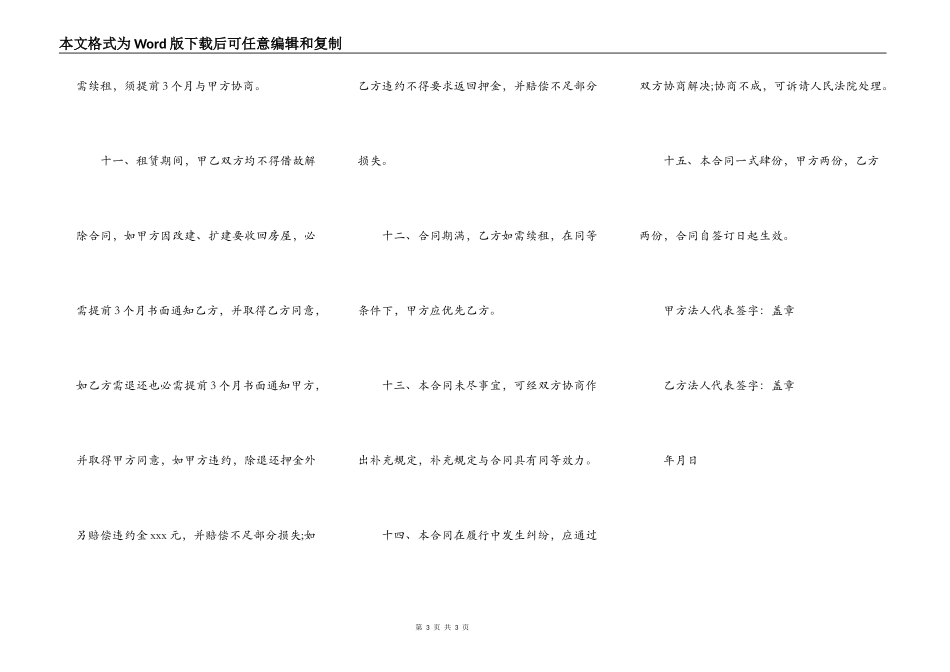 本文格式为Word版下载后可任意编辑和复制

需续租，须提前3个月与甲方协商。

十一、租赁期间，甲乙双方均不得借故解除合同，如甲方因改建、扩建要收回房屋，必需提前3个月书面通知乙方，并取得乙方同意，如乙方需退还也必需提前3个月书面通知甲方，并取得甲方同意，如甲方违约，除退还押金外另赔偿违约金xxx元，并赔偿不足部分损失;如乙方违约不得要求返回押金，并赔偿不足部分损失。

十二、合同期满，乙方如需续租，在同等条件下，甲方应优先乙方。

十三、本合同未尽事宜，可经双方协商作出补充规定，补充规定与合同具有同等效力。

十四、本合同在履行中发生纠纷，应通过双方协商解决;协商不成，可诉请人民法院处理。

十五、本合同一式肆份，甲方两份，乙方两份，合同自签订日起生效。

甲方法人代表签字：盖章

乙方法人代表签字：盖章

年月日

第3页 共3页